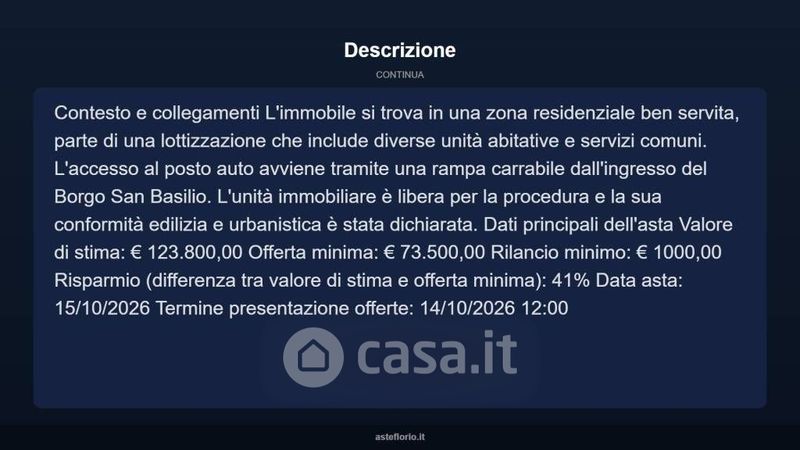 Descrizione

CONTINUA

Contesto e collegamenti L'immobile si trova in una zona residenziale ben servita, parte di una lottizzazione che include diverse unità abitative e servizi comuni. L'accesso al posto auto avviene tramite una rampa carrabile dall'ingresso del Borgo San Basilio. L'unità immobiliare è libera per la procedura e la sua conformità edilizia e urbanistica è stata dichiarata. Dati principali dell'asta Valore di stima: € 123.800,00 Offerta minima: € 73.500,00 Rilancio minimo: € 1000,00 Risparmio (differenza tra valore di stima e offerta minima): 41% Data asta: 15/10/2026 Termine presentazione offerte: 14/10/2026 12:00

casa.it

asteflorio.it